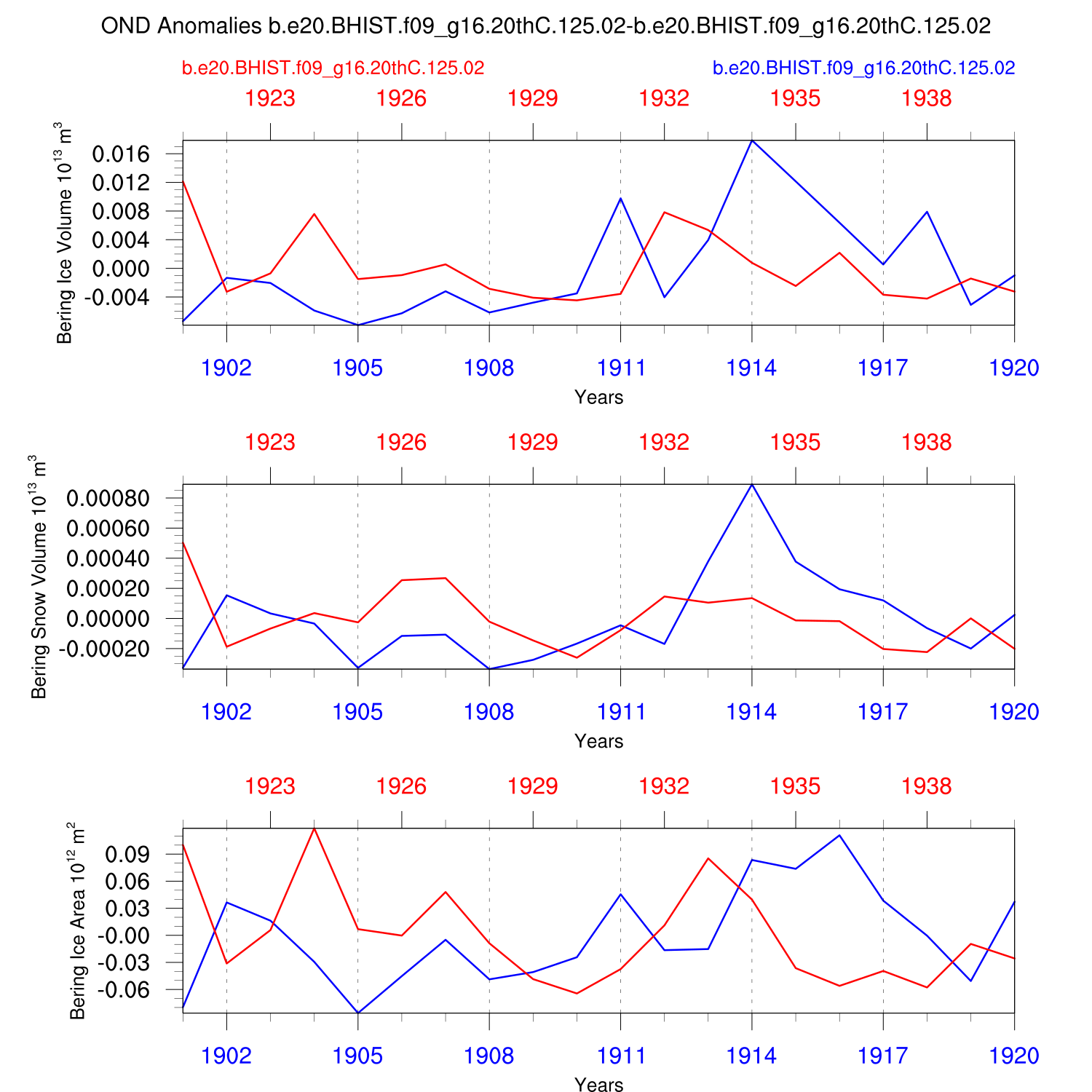 OND Anomalies b.e20.BHIST.f09_g16.20thC.125.02-b.e20.BHIST.f09_g16.20thC.125.02

b.e20.BHIST.f09_g16.20thC.125.02

b.e20.BHIST.f09_g16.20thC.125.02

1923 1926 1929 1932 1935 1938

Bering Ice Volume $10^{13}$ $m^3$

0.016
0.012
0.008
0.004
0.000
-0.004

1902 1905 1908 1911 1914 1917 1920

Years

1923 1926 1929 1932 1935 1938

Bering Snow Volume $10^{13}$ $m^3$

0.00080
0.00060
0.00040
0.00020
0.00000
-0.00020

1902 1905 1908 1911 1914 1917 1920

Years

1923 1926 1929 1932 1935 1938

Bering Ice Area $10^{12}$ $m^2$

0.09
0.06
0.03
-0.00
-0.03
-0.06

1902 1905 1908 1911 1914 1917 1920

Years